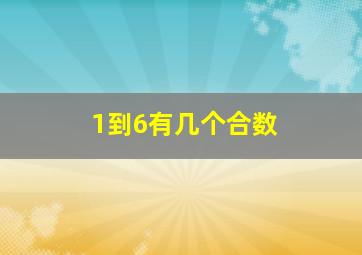 1到6有几个合数